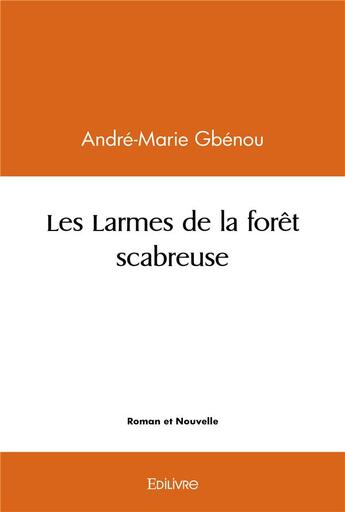 André-Marie Gbénou

Les Larmes de la forêt scabreuse

Roman et Nouvelle

Edilivre